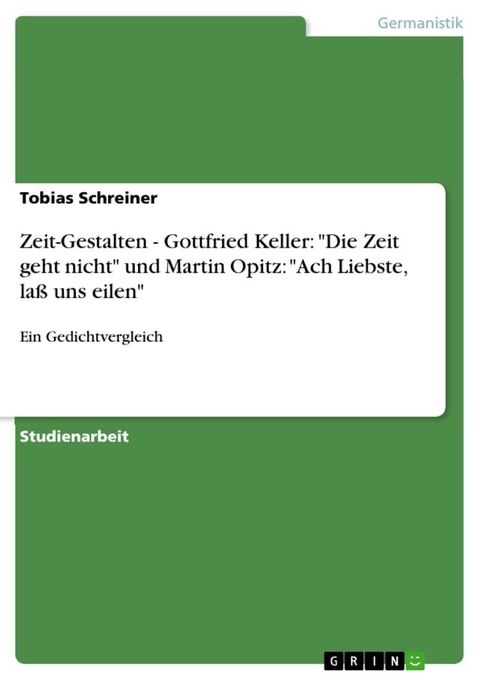 Germanistik

Tobias Schreiner

Zeit-Gestalten - Gottfried Keller: "Die Zeit geht nicht" und Martin Opitz: "Ach Liebste, laß uns eilen"

Ein Gedichtvergleich

Studienarbeit

GRIN